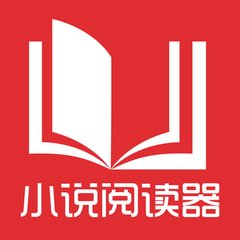 小说阅读器